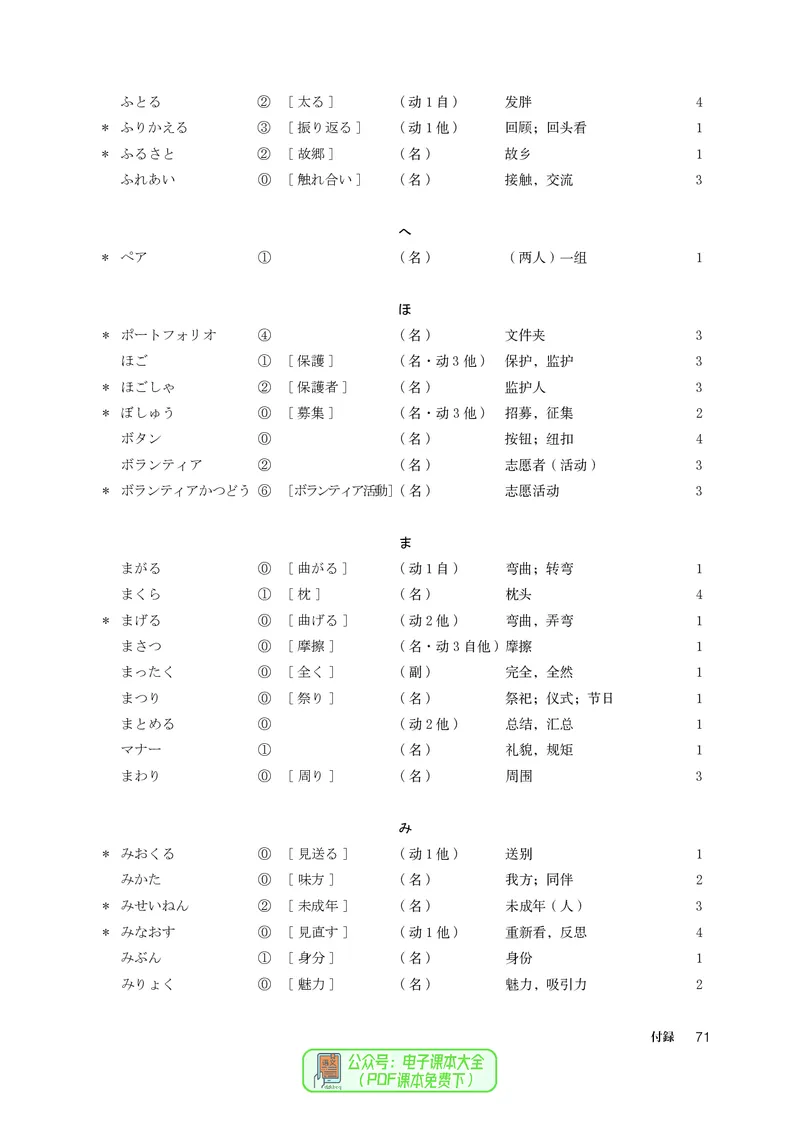 ふとる ② ［太る］ （动1自） 发胖 4
* ふりかえる ③ ［振り返る］ （动1他） 回顾；回头看 1
* ふるさと ② ［故郷］ （名） 故乡 1
ふれあい ⓪ ［触れ合い］ （名） 接触，交流 3

へ

* ペア ① （名） （两人）一组 1

ほ

* ポートフォリオ ④ （名） 文件夹 3
ほご ① ［保護］ （名・动3他） 保护，监护 3
* ほごしゃ ② ［保護者］ （名） 监护人 3
* ぼしゅう ⓪ ［募集］ （名・动3他） 招募，征集 2
ボタン ⓪ （名） 按钮；纽扣 4
ボランティア ② （名） 志愿者（活动） 3
* ボランティアかつどう ⑥ ［ボランティア活動］ （名） 志愿活动 3

ま

まがる ⓪ ［曲がる］ （动1自） 弯曲；转弯 1
まくら ① ［枕］ （名） 枕头 4
* まげる ⓪ ［曲げる］ （动2他） 弯曲，弄弯 1
まさつ ⓪ ［摩擦］ （名・动3自他） 摩擦 1
まったく ⓪ ［全く］ （副） 完全，全然 1
まつり ⓪ ［祭り］ （名） 祭祀；仪式；节日 1
まとめる ⓪ （动2他） 总结，汇总 1
マナー ① （名） 礼貌，规矩 1
まわり ⓪ ［周り］ （名） 周围 3

み

* みおくる ⓪ ［見送る］ （动1他） 送别 1
みかた ⓪ ［味方］ （名） 我方；同伴 2
* みせいねん ② ［未成年］ （名） 未成年（人） 3
* みなおす ⓪ ［見直す］ （动1他） 重新看，反思 4
みぶん ① ［身分］ （名） 身份 1
みりょく ⓪ ［魅力］ （名） 魅力，吸引力 2

付録 71

公众号：电子课本大全
（PDF课本免费下）